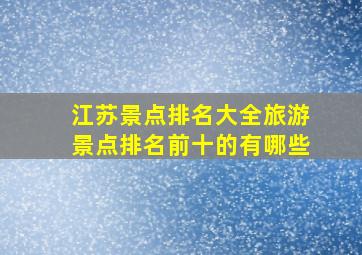 江苏景点排名大全旅游景点排名前十的有哪些